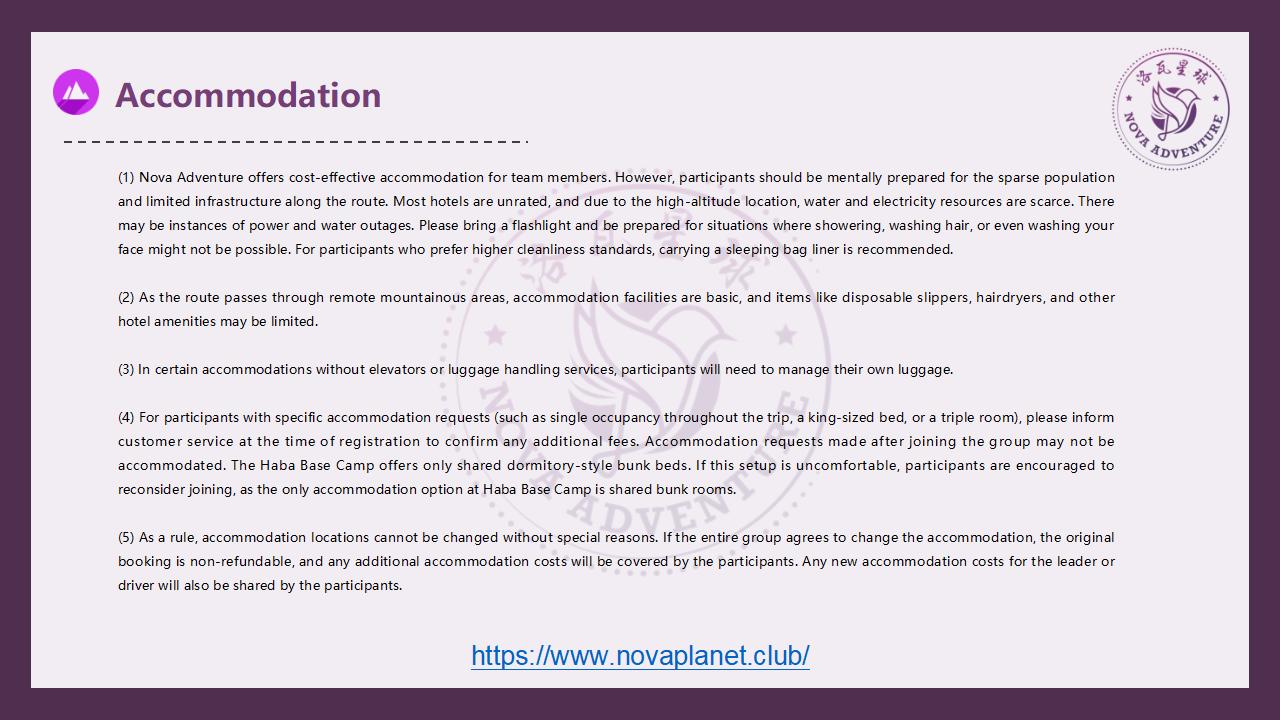 Accommodation

洛瓦星球 NOVA ADVENTURE

(1) Nova Adventure offers cost-effective accommodation for team members. However, participants should be mentally prepared for the sparse population and limited infrastructure along the route. Most hotels are unrated, and due to the high-altitude location, water and electricity resources are scarce. There may be instances of power and water outages. Please bring a flashlight and be prepared for situations where showering, washing hair, or even washing your face might not be possible. For participants who prefer higher cleanliness standards, carrying a sleeping bag liner is recommended.

(2) As the route passes through remote mountainous areas, accommodation facilities are basic, and items like disposable slippers, hairdryers, and other hotel amenities may be limited.

(3) In certain accommodations without elevators or luggage handling services, participants will need to manage their own luggage.

(4) For participants with specific accommodation requests (such as single occupancy throughout the trip, a king-sized bed, or a triple room), please inform customer service at the time of registration to confirm any additional fees. Accommodation requests made after joining the group may not be accommodated. The Haba Base Camp offers only shared dormitory-style bunk beds. If this setup is uncomfortable, participants are encouraged to reconsider joining, as the only accommodation option at Haba Base Camp is shared bunk rooms.

(5) As a rule, accommodation locations cannot be changed without special reasons. If the entire group agrees to change the accommodation, the original booking is non-refundable, and any additional accommodation costs will be covered by the participants. Any new accommodation costs for the leader or driver will also be shared by the participants.

https://www.novaplanet.club/